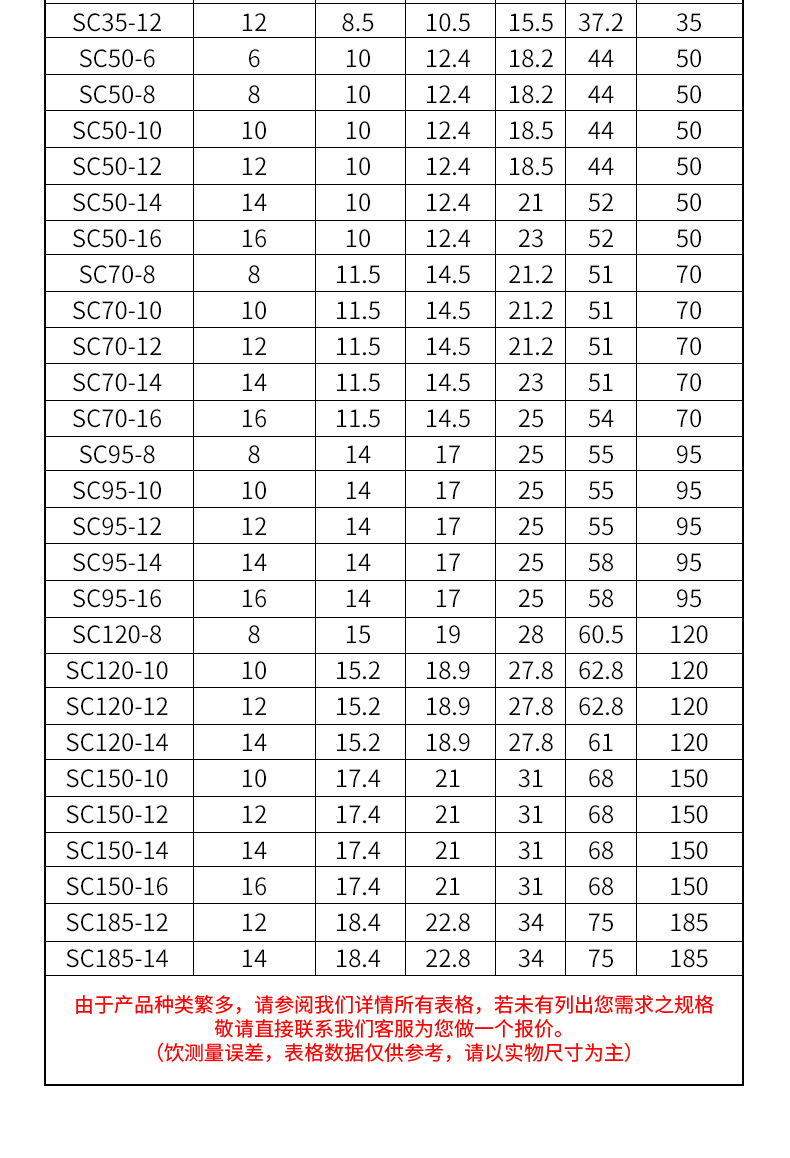 | SC35-12 | 12 | 8.5 | 10.5 | 15.5 | 37.2 | 35 |
|---|---|---|---|---|---|---|
| SC50-6 | 6 | 10 | 12.4 | 18.2 | 44 | 50 |
| SC50-8 | 8 | 10 | 12.4 | 18.2 | 44 | 50 |
| SC50-10 | 10 | 10 | 12.4 | 18.5 | 44 | 50 |
| SC50-12 | 12 | 10 | 12.4 | 18.5 | 44 | 50 |
| SC50-14 | 14 | 10 | 12.4 | 21 | 52 | 50 |
| SC50-16 | 16 | 10 | 12.4 | 23 | 52 | 50 |
| SC70-8 | 8 | 11.5 | 14.5 | 21.2 | 51 | 70 |
| SC70-10 | 10 | 11.5 | 14.5 | 21.2 | 51 | 70 |
| SC70-12 | 12 | 11.5 | 14.5 | 21.2 | 51 | 70 |
| SC70-14 | 14 | 11.5 | 14.5 | 23 | 51 | 70 |
| SC70-16 | 16 | 11.5 | 14.5 | 25 | 54 | 70 |
| SC95-8 | 8 | 14 | 17 | 25 | 55 | 95 |
| SC95-10 | 10 | 14 | 17 | 25 | 55 | 95 |
| SC95-12 | 12 | 14 | 17 | 25 | 55 | 95 |
| SC95-14 | 14 | 14 | 17 | 25 | 58 | 95 |
| SC95-16 | 16 | 14 | 17 | 25 | 58 | 95 |
| SC120-8 | 8 | 15 | 19 | 28 | 60.5 | 120 |
| SC120-10 | 10 | 15.2 | 18.9 | 27.8 | 62.8 | 120 |
| SC120-12 | 12 | 15.2 | 18.9 | 27.8 | 62.8 | 120 |
| SC120-14 | 14 | 15.2 | 18.9 | 27.8 | 61 | 120 |
| SC150-10 | 10 | 17.4 | 21 | 31 | 68 | 150 |
| SC150-12 | 12 | 17.4 | 21 | 31 | 68 | 150 |
| SC150-14 | 14 | 17.4 | 21 | 31 | 68 | 150 |
| SC150-16 | 16 | 17.4 | 21 | 31 | 68 | 150 |
| SC185-12 | 12 | 18.4 | 22.8 | 34 | 75 | 185 |
| SC185-14 | 14 | 18.4 | 22.8 | 34 | 75 | 185 |

由于产品种类繁多，请参阅我们详情所有表格，若未有列出您需求之规格
敬请直接联系我们客服为您做一个报价。
（饮测量误差，表格数据仅供参考，请以实物尺寸为主）